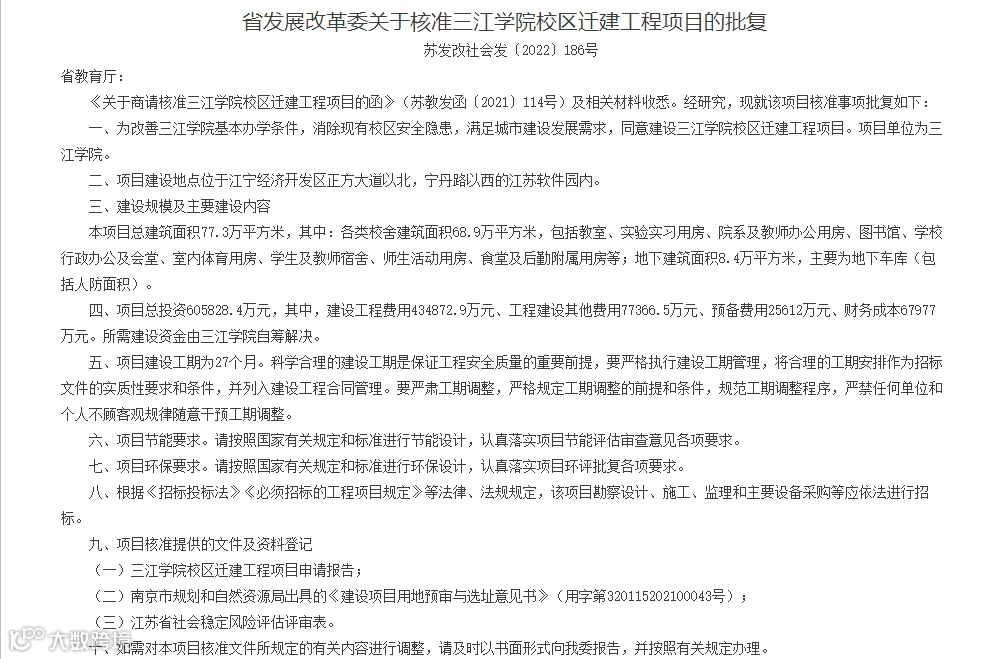 省发展改革委关于核准三江学院校区迁建工程项目的批复

苏发改社会发〔2022〕186号

省教育厅：

《关于商请核准三江学院校区迁建工程项目的函》（苏教发函〔2021〕114号）及相关材料收悉。经研究，现就该项目核准事项批复如下：

一、为改善三江学院基本办学条件，消除现有校区安全隐患，满足城市建设发展需求，同意建设三江学院校区迁建工程项目。项目单位为三江学院。

二、项目建设地点位于江宁经济开发区正方大道以北，宁丹路以西的江苏软件园内。

三、建设规模及主要建设内容

本项目总建筑面积77.3万平方米，其中：各类校舍建筑面积68.9万平方米，包括教室、实验实习用房、院系及教师办公用房、图书馆、学校行政办公及会堂、室内体育用房、学生及教师宿舍、师生活动用房、食堂及后勤附属用房等；地下建筑面积8.4万平方米，主要为地下车库（包括人防面积）。

四、项目总投资605828.4万元，其中，建设工程费用434872.9万元、工程建设其他费用77366.5万元、预备费用25612万元、财务成本67977万元。所需建设资金由三江学院自筹解决。

五、项目建设工期为27个月。科学合理的建设工期是保证工程安全质量的重要前提，要严格执行建设工期管理，将合理的工期安排作为招标文件的实质性要求和条件，并列入建设工程合同管理。要严肃工期调整，严格规定工期调整的前提和条件，规范工期调整程序，严禁任何单位和个人不顾客观规律随意干预工期调整。

六、项目节能要求。请按照国家有关规定和标准进行节能设计，认真落实项目节能评估审查意见各项要求。

七、项目环保要求。请按照国家有关规定和标准进行环保设计，认真落实项目环评批复各项要求。

八、根据《招标投标法》《必须招标的工程项目规定》等法律、法规规定，该项目勘察设计、施工、监理和主要设备采购等应依法进行招标。

九、项目核准提供的文件及资料登记

（一）三江学院校区迁建工程项目申请报告；

（二）南京市规划和自然资源局出具的《建设项目用地预审与选址意见书》（用字第320115202100043号）；

（三）江苏省社会稳定风险评估评审表。

十、如需对本项目核准文件所规定的有关内容进行调整，请及时以书面形式向我委报告，并按照有关规定办理。

大数跨境